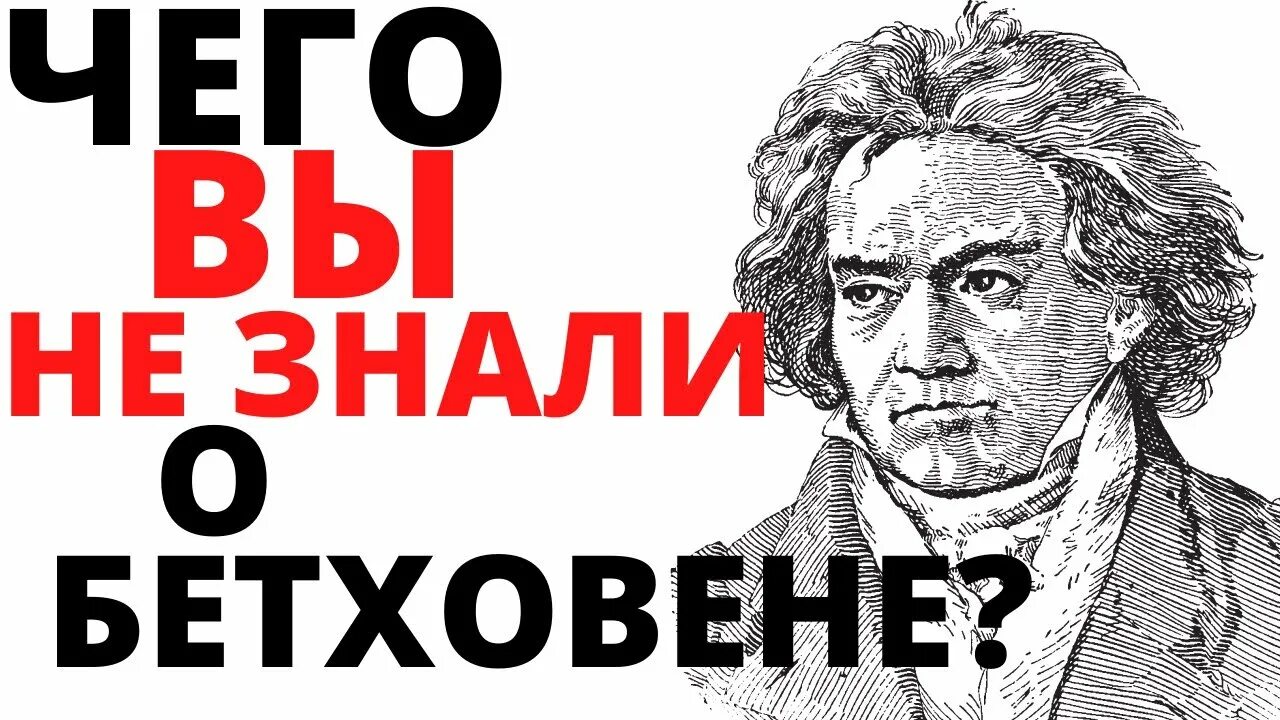 ЧЕГО
ВЫ
НЕ ЗНАЛИ
О
БЕТХОВЕНЕ?